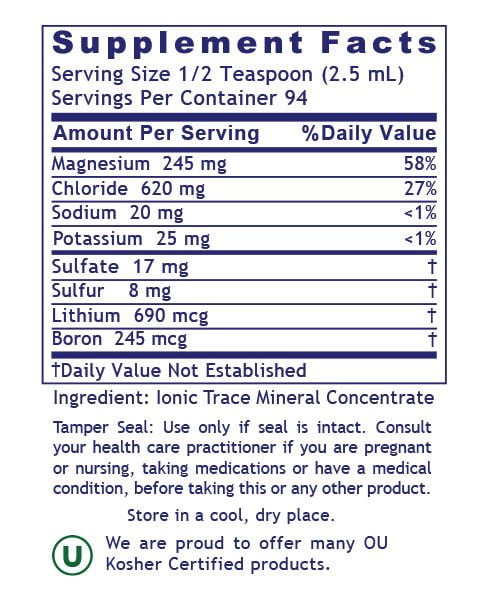 Supplement Facts
Serving Size 1/2 Teaspoon (2.5 mL)
Servings Per Container 94

| Amount Per Serving | %Daily Value |
|---|---|
| Magnesium 245 mg | 58% |
| Chloride 620 mg | 27% |
| Sodium 20 mg | <1% |
| Potassium 25 mg | <1% |
| Sulfate 17 mg | † |
| Sulfur 8 mg | † |
| Lithium 690 mcg | † |
| Boron 245 mcg | † |

†Daily Value Not Established

Ingredient: Ionic Trace Mineral Concentrate

Tamper Seal: Use only if seal is intact. Consult your health care practitioner if you are pregnant or nursing, taking medications or have a medical condition, before taking this or any other product.

Store in a cool, dry place.

U

We are proud to offer many OU Kosher Certified products.